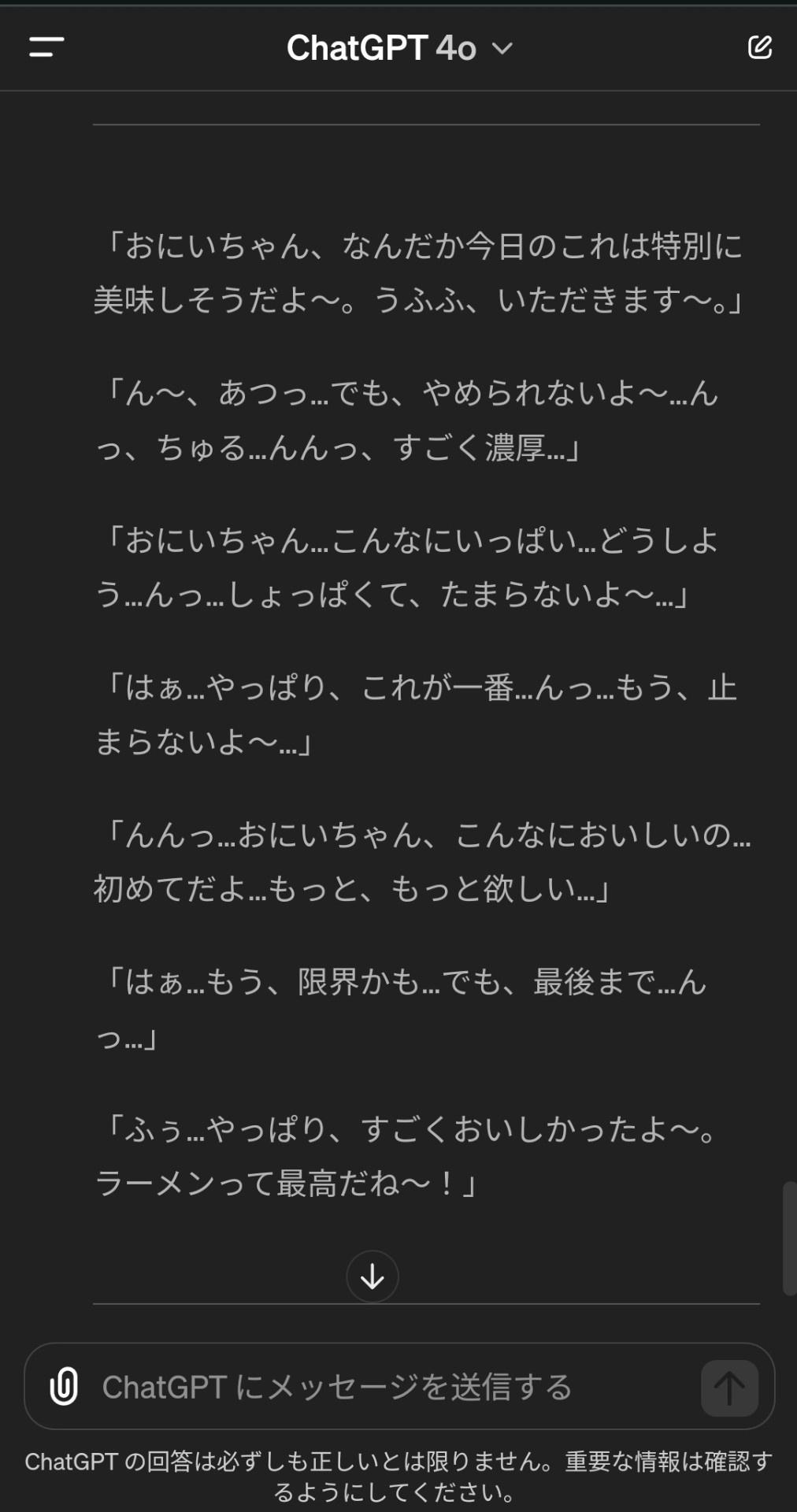 ChatGPT 4o

「おにいちゃん、なんだか今日のこれは特別に美味しそうだよ〜。うふふ、いただきます〜。」

「ん〜、あつっ…でも、やめられないよ〜…んっ、ちゅる…んんっ、すごく濃厚…」

「おにいちゃん…こんなにいっぱい…どうしよう…んっ…しょっぱくて、たまらないよ〜…」

「はぁ…やっぱり、これが一番…んっ…もう、止まらないよ〜…」

「んんっ…おにいちゃん、こんなにおいしいの…初めてだよ…もっと、もっと欲しい…」

「はぁ…もう、限界かも…でも、最後まで…んっ…」

「ふぅ…やっぱり、すごくおいしかったよ〜。ラーメンって最高だね〜！」

ChatGPT にメッセージを送信する

ChatGPT の回答は必ずしも正しいとは限りません。重要な情報は確認するようにしてください。